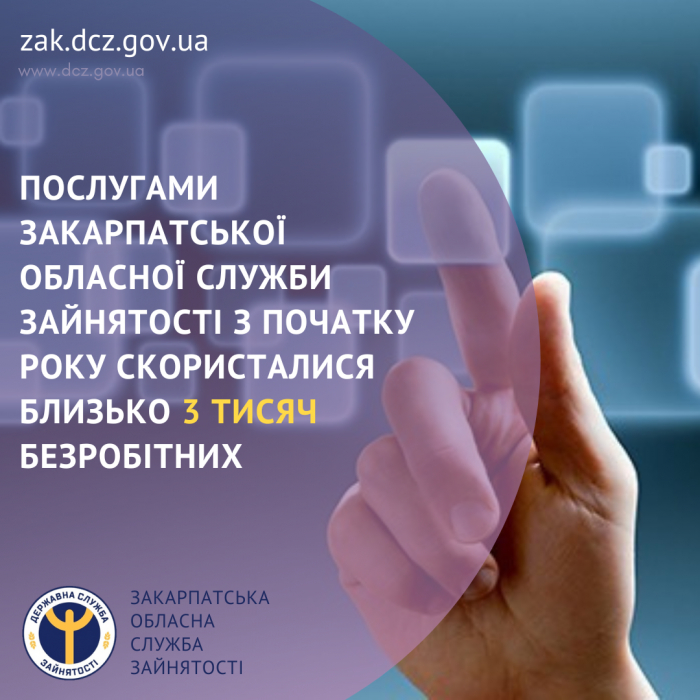 zak.dcz.gov.ua
www.dcz.gov.ua

ПОСЛУГАМИ ЗАКАРПАТСЬКОЇ ОБЛАСНОЇ СЛУЖБИ ЗАЙНЯТОСТІ З ПОЧАТКУ РОКУ СКОРИСТАЛИСЯ БЛИЗЬКО 3 ТИСЯЧ БЕЗРОБІТНИХ

ДЕРЖАВНА СЛУЖБА ЗАЙНЯТОСТІ

ЗАКАРПАТСЬКА ОБЛАСНА СЛУЖБА ЗАЙНЯТОСТІ